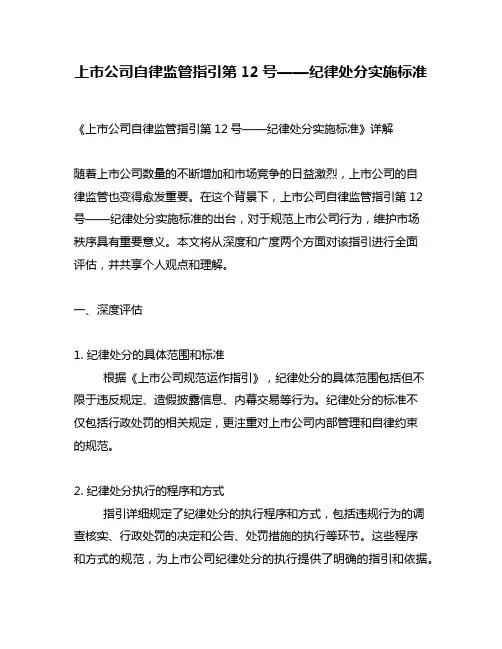 上市公司自律监管指引第 12 号——纪律处分实施标准

《上市公司自律监管指引第 12 号——纪律处分实施标准》详解

随着上市公司数量的不断增加和市场竞争的日益激烈，上市公司的自律监管也变得愈发重要。在这个背景下，上市公司自律监管指引第 12 号——纪律处分实施标准的出台，对于规范上市公司行为，维护市场秩序具有重要意义。本文将从深度和广度两个方面对该指引进行全面评估，并共享个人观点和理解。

一、深度评估

1. 纪律处分的具体范围和标准

根据《上市公司规范运作指引》，纪律处分的具体范围包括但不限于违反规定、造假披露信息、内幕交易等行为。纪律处分的标准不仅包括行政处罚的相关规定，更注重对上市公司内部管理和自律约束的规范。

2. 纪律处分执行的程序和方式

指引详细规定了纪律处分的执行程序和方式，包括违规行为的调查核实、行政处罚的决定和公告、处罚措施的执行等环节。这些程序和方式的规范，为上市公司纪律处分的执行提供了明确的指引和依据。